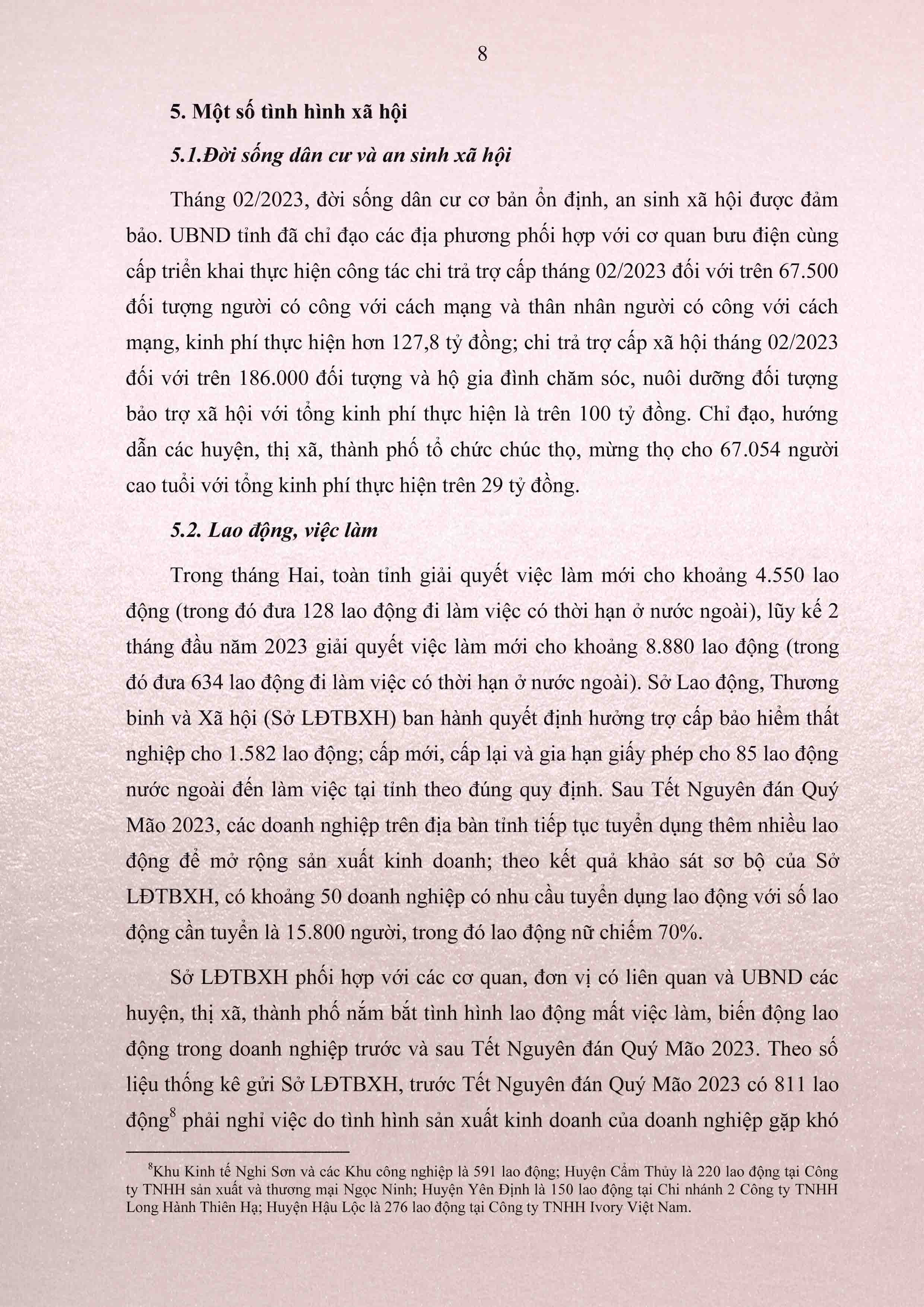 8

5. Một số tình hình xã hội

5.1.Đời sống dân cư và an sinh xã hội

Tháng 02/2023, đời sống dân cư cơ bản ổn định, an sinh xã hội được đảm bảo. UBND tỉnh đã chỉ đạo các địa phương phối hợp với cơ quan bưu điện cùng cấp triển khai thực hiện công tác chi trả trợ cấp tháng 02/2023 đối với trên 67.500 đối tượng người có công với cách mạng và thân nhân người có công với cách mạng, kinh phí thực hiện hơn 127,8 tỷ đồng; chi trả trợ cấp xã hội tháng 02/2023 đối với trên 186.000 đối tượng và hộ gia đình chăm sóc, nuôi dưỡng đối tượng bảo trợ xã hội với tổng kinh phí thực hiện là trên 100 tỷ đồng. Chỉ đạo, hướng dẫn các huyện, thị xã, thành phố tổ chức chúc thọ, mừng thọ cho 67.054 người cao tuổi với tổng kinh phí thực hiện trên 29 tỷ đồng.

5.2. Lao động, việc làm

Trong tháng Hai, toàn tỉnh giải quyết việc làm mới cho khoảng 4.550 lao động (trong đó đưa 128 lao động đi làm việc có thời hạn ở nước ngoài), lũy kế 2 tháng đầu năm 2023 giải quyết việc làm mới cho khoảng 8.880 lao động (trong đó đưa 634 lao động đi làm việc có thời hạn ở nước ngoài). Sở Lao động, Thương binh và Xã hội (Sở LĐTBXH) ban hành quyết định hưởng trợ cấp bảo hiểm thất nghiệp cho 1.582 lao động; cấp mới, cấp lại và gia hạn giấy phép cho 85 lao động nước ngoài đến làm việc tại tỉnh theo đúng quy định. Sau Tết Nguyên đán Quý Mão 2023, các doanh nghiệp trên địa bàn tỉnh tiếp tục tuyển dụng thêm nhiều lao động để mở rộng sản xuất kinh doanh; theo kết quả khảo sát sơ bộ của Sở LĐTBXH, có khoảng 50 doanh nghiệp có nhu cầu tuyển dụng lao động với số lao động cần tuyển là 15.800 người, trong đó lao động nữ chiếm 70%.

Sở LĐTBXH phối hợp với các cơ quan, đơn vị có liên quan và UBND các huyện, thị xã, thành phố nắm bắt tình hình lao động mất việc làm, biến động lao động trong doanh nghiệp trước và sau Tết Nguyên đán Quý Mão 2023. Theo số liệu thống kê gửi Sở LĐTBXH, trước Tết Nguyên đán Quý Mão 2023 có 811 lao động$^8$ phải nghỉ việc do tình hình sản xuất kinh doanh của doanh nghiệp gặp khó

$^8$Khu Kinh tế Nghi Sơn và các Khu công nghiệp là 591 lao động; Huyện Cẩm Thủy là 220 lao động tại Công ty TNHH sản xuất và thương mại Ngọc Ninh; Huyện Yên Định là 150 lao động tại Chi nhánh 2 Công ty TNHH Long Hành Thiên Hạ; Huyện Hậu Lộc là 276 lao động tại Công ty TNHH Ivory Việt Nam.